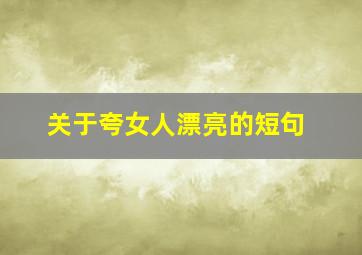 关于夸女人漂亮的短句